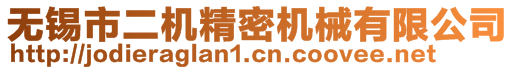 无锡市二机精密机械有限公司
http://jodieraglan1.cn.coovee.net